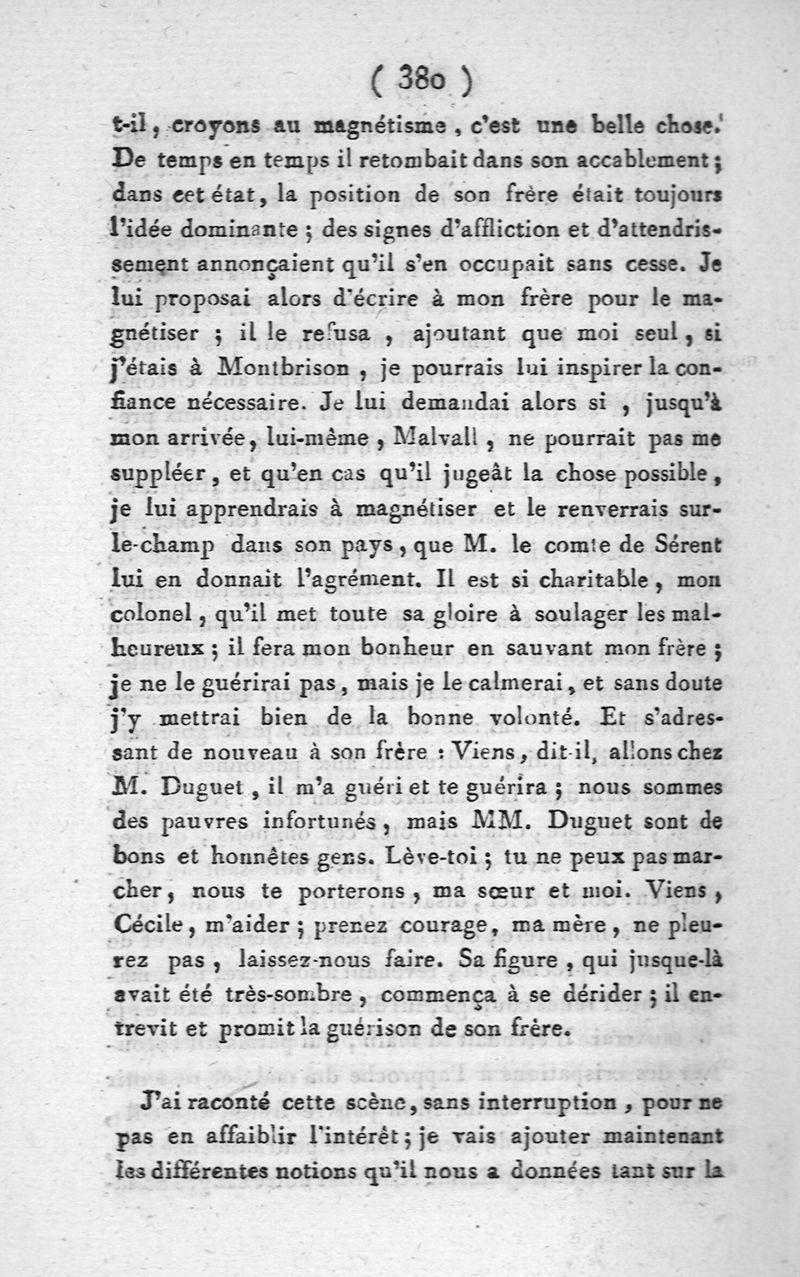 ( 380 )

t-il, croyons au magnétisme, c'est une belle chose. De temps en temps il retombait dans son accablement; dans cet état, la position de son frère était toujours l'idée dominante; des signes d'affliction et d'attendrissement annonçaient qu'il s'en occupait sans cesse. Je lui proposai alors d'écrire à mon frère pour le magnétiser; il le refusa, ajoutant que moi seul, si j'étais à Montbrison, je pourrais lui inspirer la confiance nécessaire. Je lui demandai alors si, jusqu'à mon arrivée, lui-même, Malvall, ne pourrait pas me suppléer, et qu'en cas qu'il jugeât la chose possible, je lui apprendrais à magnétiser et le renverrais sur-le-champ dans son pays, que M. le comte de Sérent lui en donnait l'agrément. Il est si charitable, mon colonel, qu'il met toute sa gloire à soulager les malheureux; il fera mon bonheur en sauvant mon frère; je ne le guérirai pas, mais je le calmerai, et sans doute j'y mettrai bien de la bonne volonté. Et s'adressant de nouveau à son frère : Viens, dit-il, allons chez M. Duguet, il m'a guéri et te guérira; nous sommes des pauvres infortunés, mais MM. Duguet sont de bons et honnêtes gens. Lève-toi; tu ne peux pas marcher, nous te porterons, ma sœur et moi. Viens, Cécile, m'aider; prenez courage, ma mère, ne pleurez pas, laissez-nous faire. Sa figure, qui jusque-là avait été très-sombre, commença à se dérider; il entrevit et promit la guérison de son frère.

J'ai raconté cette scène, sans interruption, pour ne pas en affaiblir l'intérêt; je vais ajouter maintenant les différentes notions qu'il nous a données tant sur la